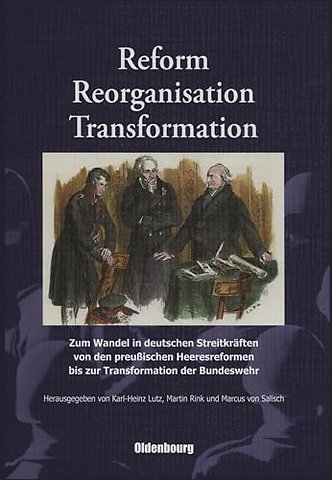 Reform
Reorganisation
Transformation

Zum Wandel in deutschen Streitkräften von den preußischen Heeresreformen bis zur Transformation der Bundeswehr

Herausgegeben von Karl-Heinz Lutz, Martin Rink und Marcus von Salisch

Oldenbourg